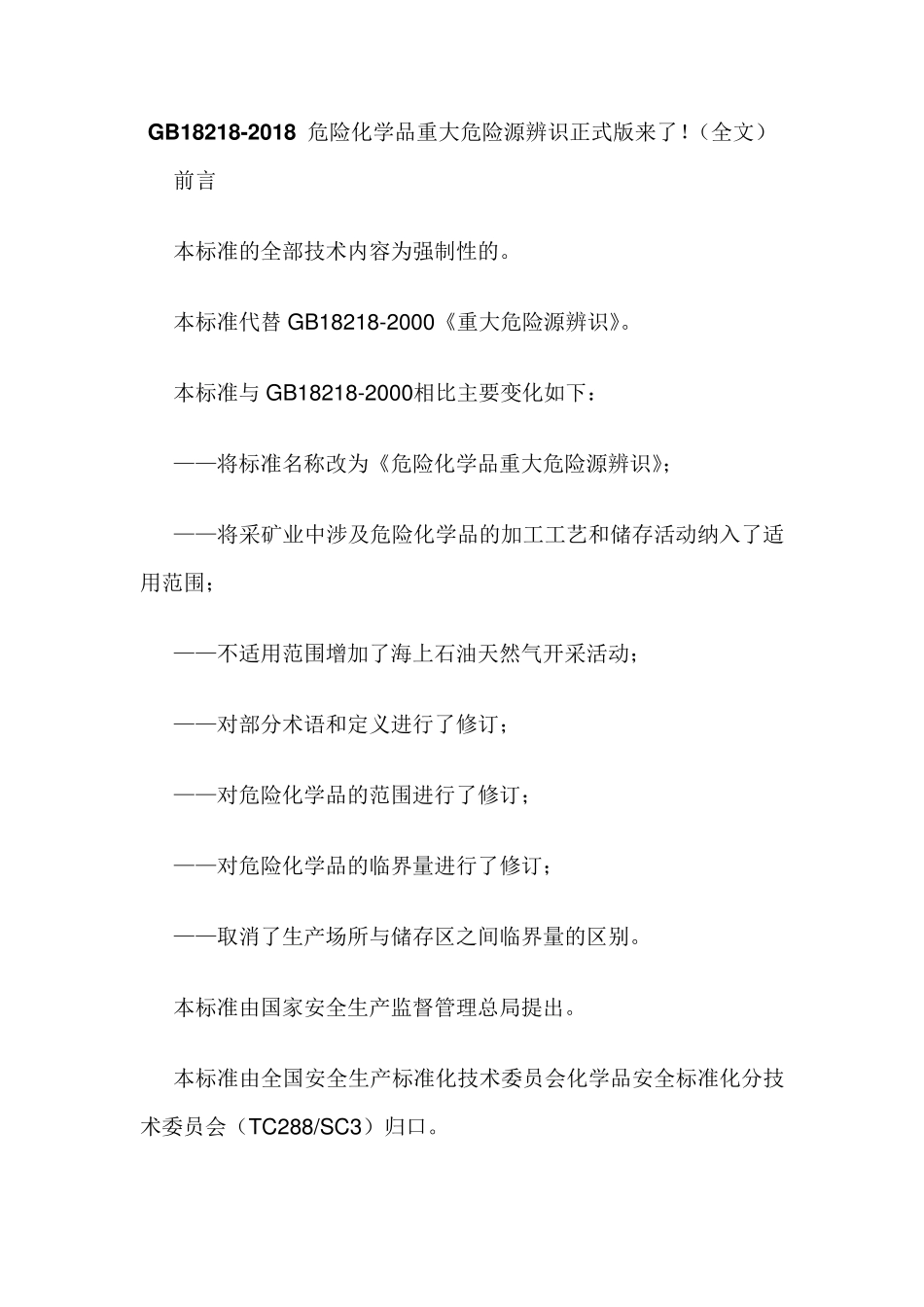 GB18218-2018 危险化学品重大危险源辨识正式版来了！（全文）

前言

本标准的全部技术内容为强制性的。

本标准代替 GB18218-2000《重大危险源辨识》。

本标准与 GB18218-2000相比主要变化如下：

——将标准名称改为《危险化学品重大危险源辨识》；

——将采矿业中涉及危险化学品的加工工艺和储存活动纳入了适用范围；

——不适用范围增加了海上石油天然气开采活动；

——对部分术语和定义进行了修订；

——对危险化学品的范围进行了修订；

——对危险化学品的临界量进行了修订；

——取消了生产场所与储存区之间临界量的区别。

本标准由国家安全生产监督管理总局提出。

本标准由全国安全生产标准化技术委员会化学品安全标准化分技术委员会（TC288/SC3）归口。